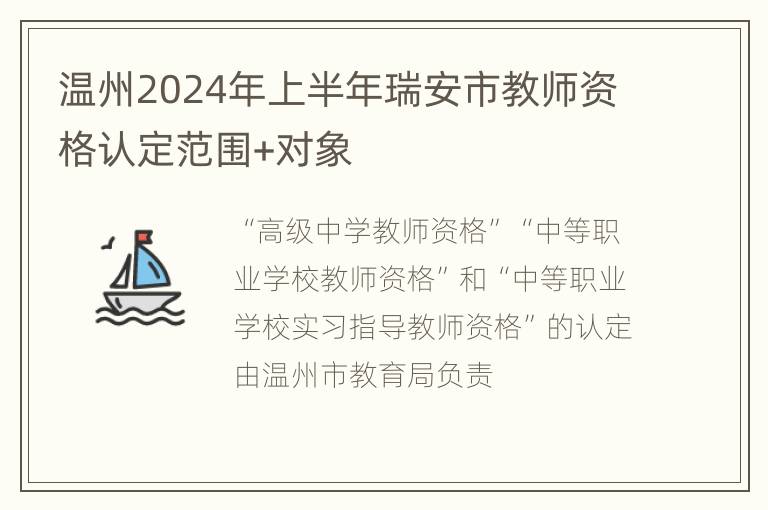 温州2024年上半年瑞安市教师资格认定范围+对象

“高级中学教师资格”“中等职业学校教师资格”和“中等职业学校实习指导教师资格”的认定由温州市教育局负责